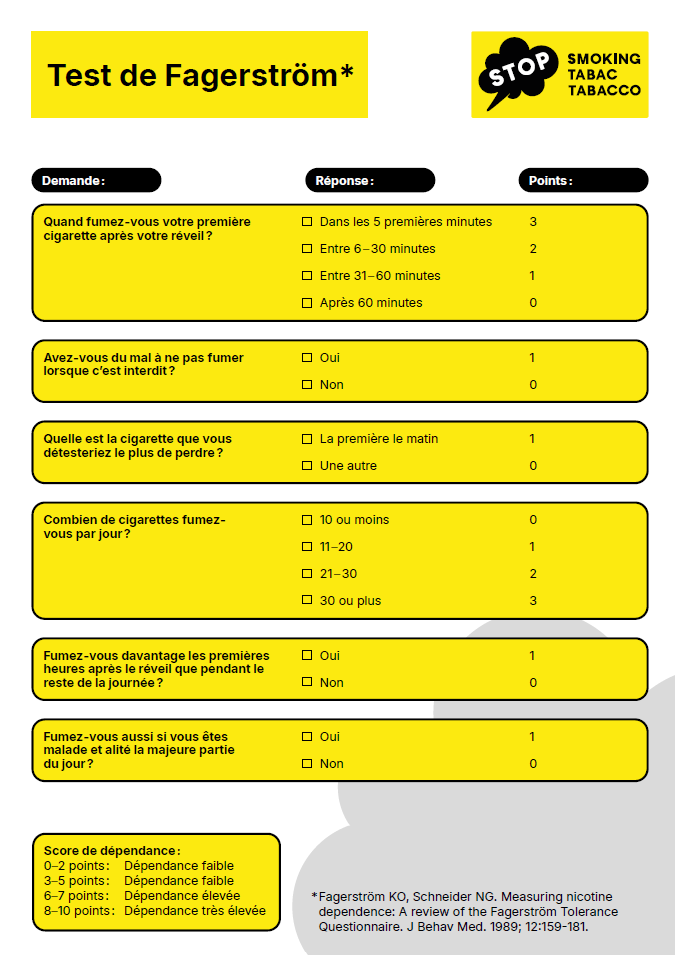 Test de Fagerström*

STOP SMOKING TABAC TABACCO

| Demande : | Réponse : | Points : |
|---|---|---|
| Quand fumez-vous votre première cigarette après votre réveil ? | ☐ Dans les 5 premières minutes | 3 |
| | ☐ Entre 6–30 minutes | 2 |
| | ☐ Entre 31–60 minutes | 1 |
| | ☐ Après 60 minutes | 0 |
| Avez-vous du mal à ne pas fumer lorsque c'est interdit ? | ☐ Oui | 1 |
| | ☐ Non | 0 |
| Quelle est la cigarette que vous détesteriez le plus de perdre ? | ☐ La première le matin | 1 |
| | ☐ Une autre | 0 |
| Combien de cigarettes fumez-vous par jour ? | ☐ 10 ou moins | 0 |
| | ☐ 11–20 | 1 |
| | ☐ 21–30 | 2 |
| | ☐ 30 ou plus | 3 |
| Fumez-vous davantage les premières heures après le réveil que pendant le reste de la journée ? | ☐ Oui | 1 |
| | ☐ Non | 0 |
| Fumez-vous aussi si vous êtes malade et alité la majeure partie du jour ? | ☐ Oui | 1 |
| | ☐ Non | 0 |

Score de dépendance :
0–2 points : Dépendance faible
3–5 points : Dépendance faible
6–7 points : Dépendance élevée
8–10 points : Dépendance très élevée

*Fagerström KO, Schneider NG. Measuring nicotine dependence: A review of the Fagerström Tolerance Questionnaire. J Behav Med. 1989; 12:159-181.